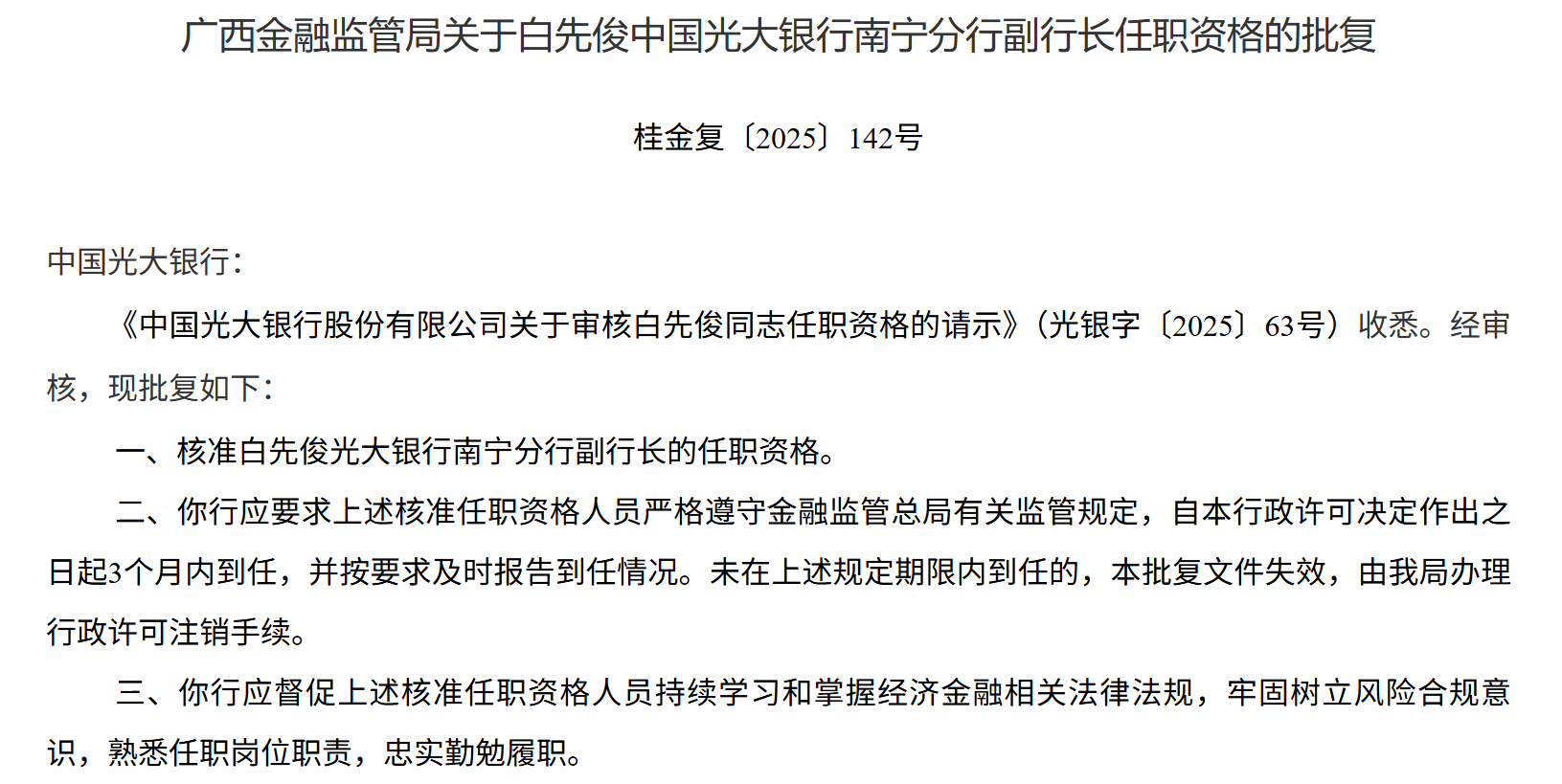 广西金融监管局关于白先俊中国光大银行南宁分行副行长任职资格的批复

桂金复〔2025〕142号

中国光大银行：

《中国光大银行股份有限公司关于审核白先俊同志任职资格的请示》（光银字〔2025〕63号）收悉。经审核，现批复如下：

一、核准白先俊光大银行南宁分行副行长的任职资格。

二、你行应要求上述核准任职资格人员严格遵守金融监管总局有关监管规定，自本行政许可决定作出之日起3个月内到任，并按要求及时报告到任情况。未在上述规定期限内到任的，本批复文件失效，由我局办理行政许可注销手续。

三、你行应督促上述核准任职资格人员持续学习和掌握经济金融相关法律法规，牢固树立风险合规意识，熟悉任职岗位职责，忠实勤勉履职。